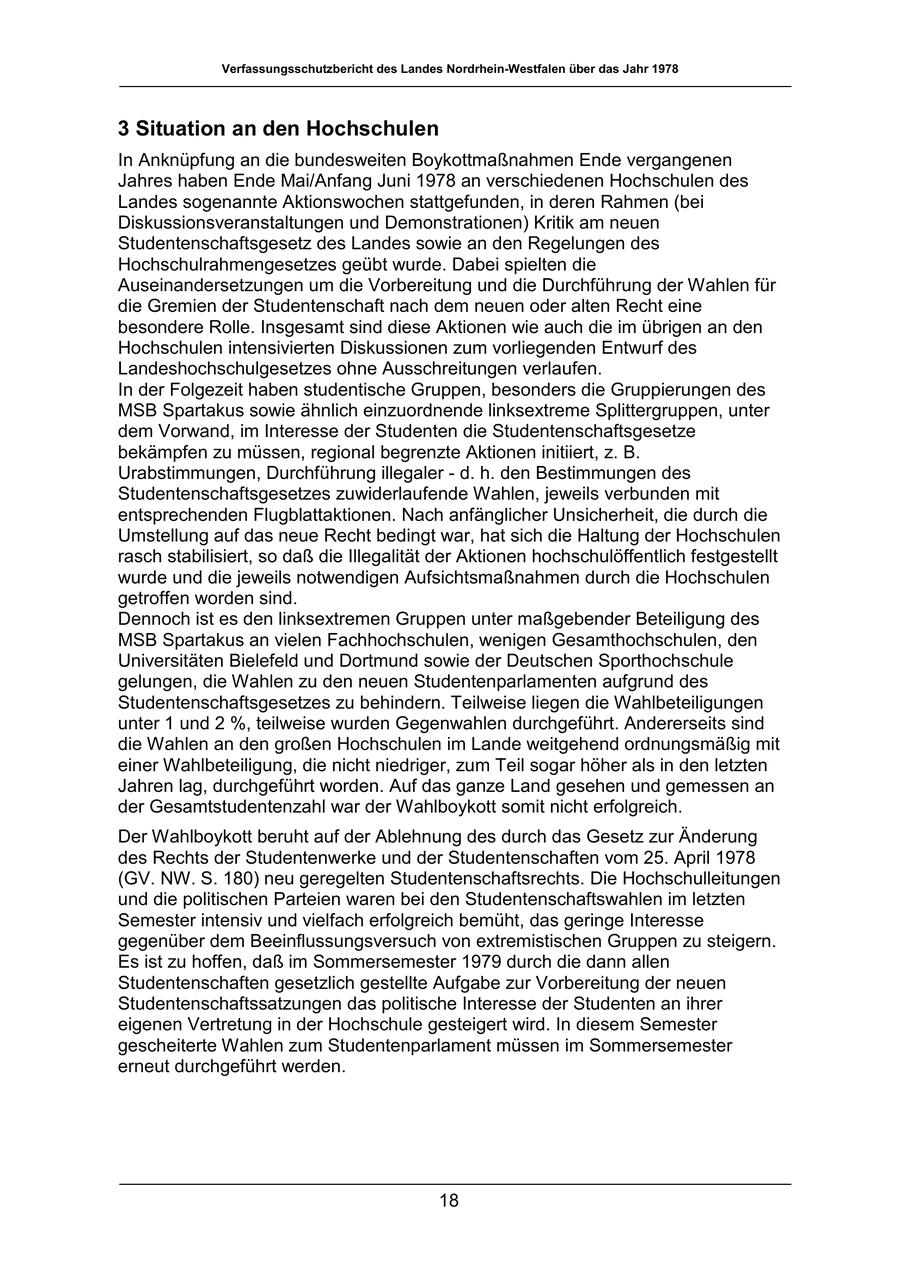 Verfassungsschutzbericht des Landes Nordrhein-Westfalen über das Jahr 1978

3 Situation an den Hochschulen

In Anknüpfung an die bundesweiten Boykottmaßnahmen Ende vergangenen Jahres haben Ende Mai/Anfang Juni 1978 an verschiedenen Hochschulen des Landes sogenannte Aktionswochen stattgefunden, in deren Rahmen (bei Diskussionsveranstaltungen und Demonstrationen) Kritik am neuen Studentenschaftsgesetz des Landes sowie an den Regelungen des Hochschulrahmengesetzes geübt wurde. Dabei spielten die Auseinandersetzungen um die Vorbereitung und die Durchführung der Wahlen für die Gremien der Studentenschaft nach dem neuen oder alten Recht eine besondere Rolle. Insgesamt sind diese Aktionen wie auch die im übrigen an den Hochschulen intensivierten Diskussionen zum vorliegenden Entwurf des Landeshochschulgesetzes ohne Ausschreitungen verlaufen.
In der Folgezeit haben studentische Gruppen, besonders die Gruppierungen des MSB Spartakus sowie ähnlich einzuordnende linksextreme Splittergruppen, unter dem Vorwand, im Interesse der Studenten die Studentenschaftsgesetze bekämpfen zu müssen, regional begrenzte Aktionen initiiert, z. B. Urabstimmungen, Durchführung illegaler - d. h. den Bestimmungen des Studentenschaftsgesetzes zuwiderlaufende Wahlen, jeweils verbunden mit entsprechenden Flugblattaktionen. Nach anfänglicher Unsicherheit, die durch die Umstellung auf das neue Recht bedingt war, hat sich die Haltung der Hochschulen rasch stabilisiert, so daß die Illegalität der Aktionen hochschulöffentlich festgestellt wurde und die jeweils notwendigen Aufsichtsmaßnahmen durch die Hochschulen getroffen worden sind.
Dennoch ist es den linksextremen Gruppen unter maßgebender Beteiligung des MSB Spartakus an vielen Fachhochschulen, wenigen Gesamthochschulen, den Universitäten Bielefeld und Dortmund sowie der Deutschen Sporthochschule gelungen, die Wahlen zu den neuen Studentenparlamenten aufgrund des Studentenschaftsgesetzes zu behindern. Teilweise liegen die Wahlbeteiligungen unter 1 und 2 %, teilweise wurden Gegenwahlen durchgeführt. Andererseits sind die Wahlen an den großen Hochschulen im Lande weitgehend ordnungsmäßig mit einer Wahlbeteiligung, die nicht niedriger, zum Teil sogar höher als in den letzten Jahren lag, durchgeführt worden. Auf das ganze Land gesehen und gemessen an der Gesamtstudentenzahl war der Wahlboykott somit nicht erfolgreich.

Der Wahlboykott beruht auf der Ablehnung des durch das Gesetz zur Änderung des Rechts der Studentenwerke und der Studentenschaften vom 25. April 1978 (GV. NW. S. 180) neu geregelten Studentenschaftsrechts. Die Hochschulleitungen und die politischen Parteien waren bei den Studentenschaftswahlen im letzten Semester intensiv und vielfach erfolgreich bemüht, das geringe Interesse gegenüber dem Beeinflussungsversuch von extremistischen Gruppen zu steigern. Es ist zu hoffen, daß im Sommersemester 1979 durch die dann allen Studentenschaften gesetzlich gestellte Aufgabe zur Vorbereitung der neuen Studentenschaftssatzungen das politische Interesse der Studenten an ihrer eigenen Vertretung in der Hochschule gesteigert wird. In diesem Semester gescheiterte Wahlen zum Studentenparlament müssen im Sommersemester erneut durchgeführt werden.

18